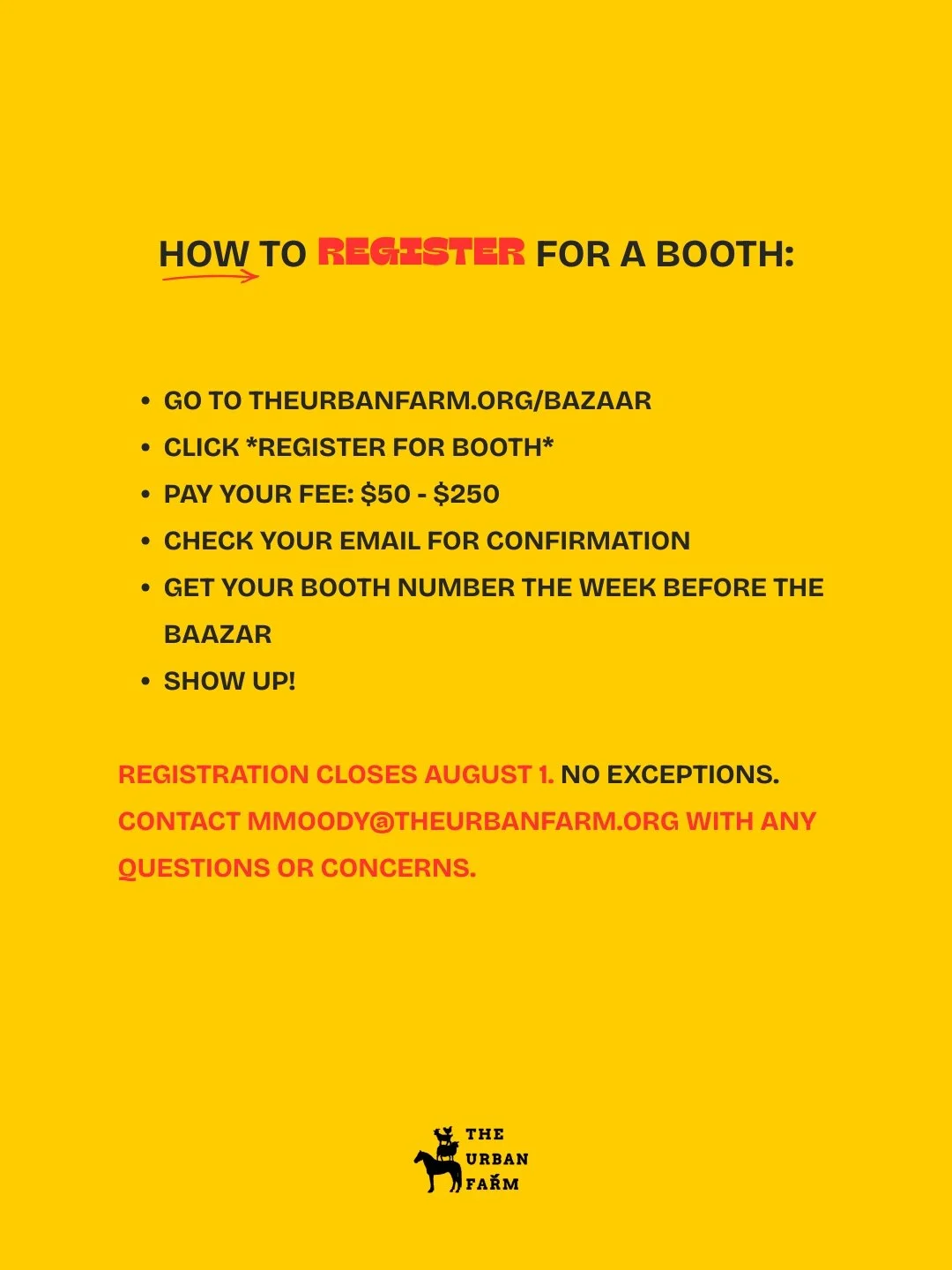 HOW TO REGISTER FOR A BOOTH:

• GO TO THEURBANFARM.ORG/BAZAAR
• CLICK *REGISTER FOR BOOTH*
• PAY YOUR FEE: $50 - $250
• CHECK YOUR EMAIL FOR CONFIRMATION
• GET YOUR BOOTH NUMBER THE WEEK BEFORE THE BAAZAR
• SHOW UP!

REGISTRATION CLOSES AUGUST 1. NO EXCEPTIONS. CONTACT MMOODY@THEURBANFARM.ORG WITH ANY QUESTIONS OR CONCERNS.

THE
URBAN
FARM